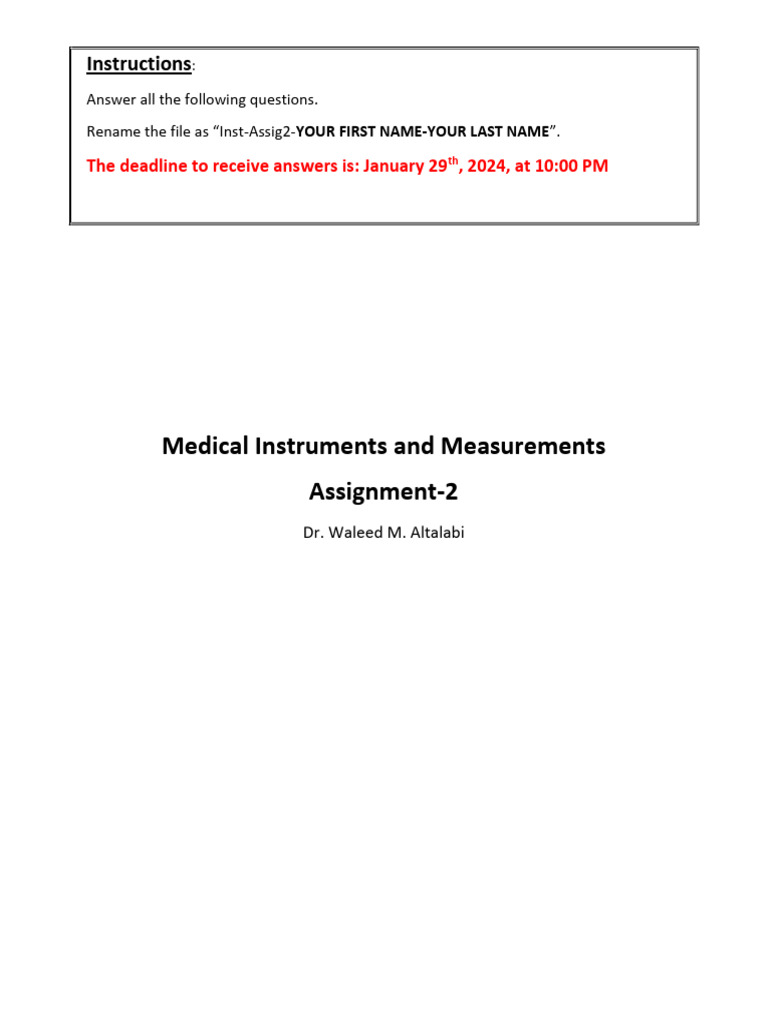 Instructions:

Answer all the following questions.

Rename the file as “Inst-Assig2-YOUR FIRST NAME-YOUR LAST NAME”.

The deadline to receive answers is: January 29$^{th}$, 2024, at 10:00 PM

Medical Instruments and Measurements

Assignment-2

Dr. Waleed M. Altalabi